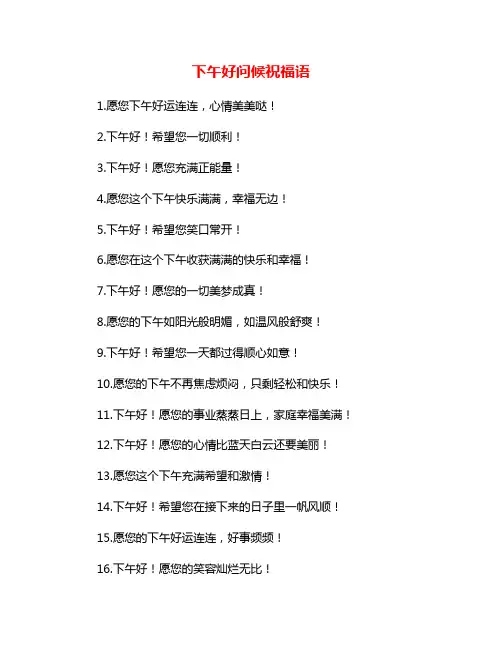 下午好问候祝福语

1.愿您下午好运连连，心情美美哒！

2.下午好！希望您一切顺利！

3.下午好！愿您充满正能量！

4.愿您这个下午快乐满满，幸福无边！

5.下午好！希望您笑口常开！

6.愿您在这个下午收获满满的快乐和幸福！

7.下午好！愿您的一切美梦成真！

8.愿您的下午如阳光般明媚，如温风般舒爽！

9.下午好！希望您一天都过得顺心如意！

10.愿您的下午不再焦虑烦闷，只剩轻松和快乐！

11.下午好！愿您的事业蒸蒸日上，家庭幸福美满！

12.下午好！愿您的心情比蓝天白云还要美丽！

13.愿您这个下午充满希望和激情！

14.下午好！希望您在接下来的日子里一帆风顺！

15.愿您的下午好运连连，好事频频！

16.下午好！愿您的笑容灿烂无比！